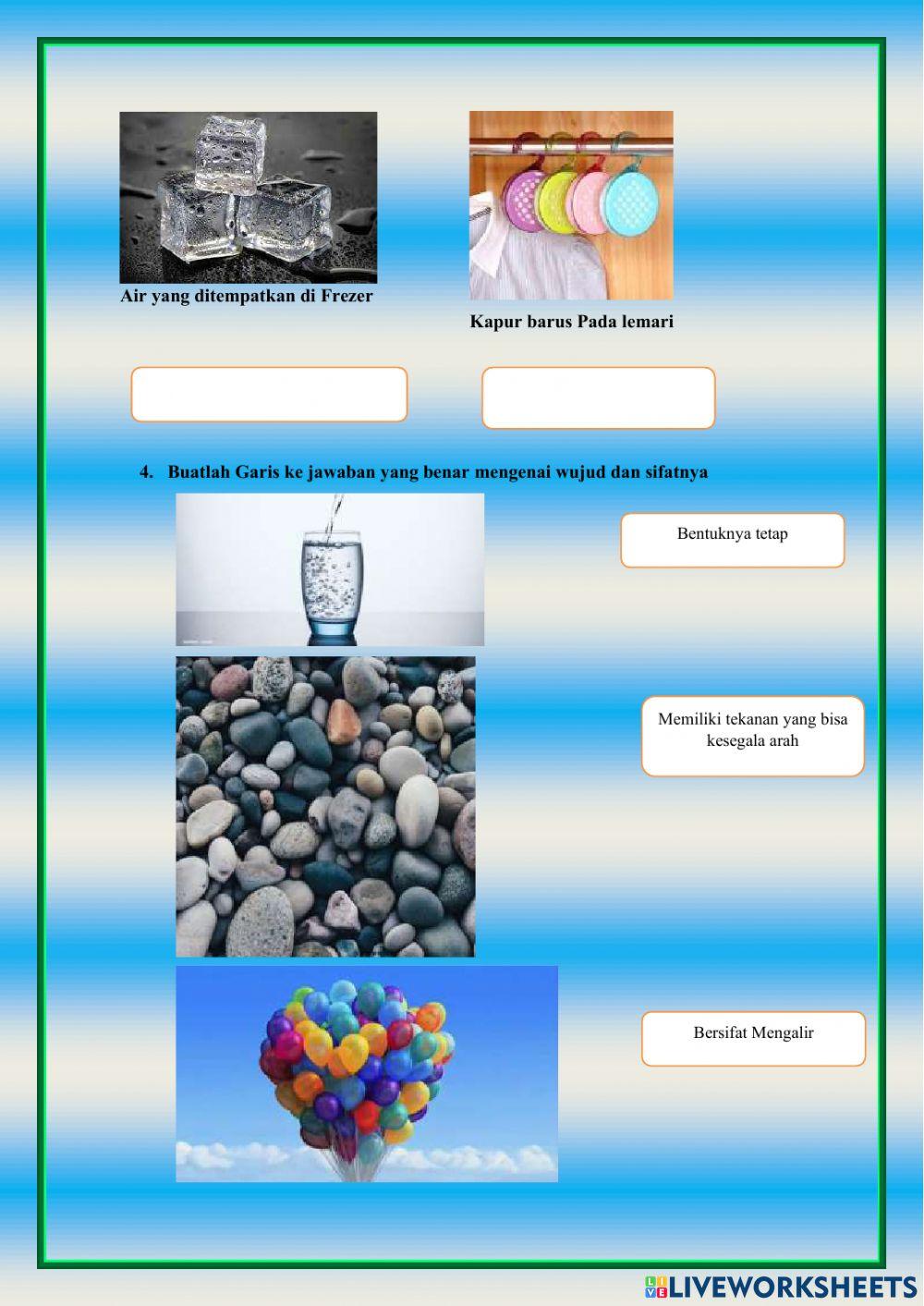 Air yang ditempatkan di Frezer

Kapur barus Pada lemari

4. Buatlah Garis ke jawaban yang benar mengenai wujud dan sifatnya

Bentuknya tetap

Memiliki tekanan yang bisa kesegala arah

Bersifat Mengalir

LIVEWORKSHEETS